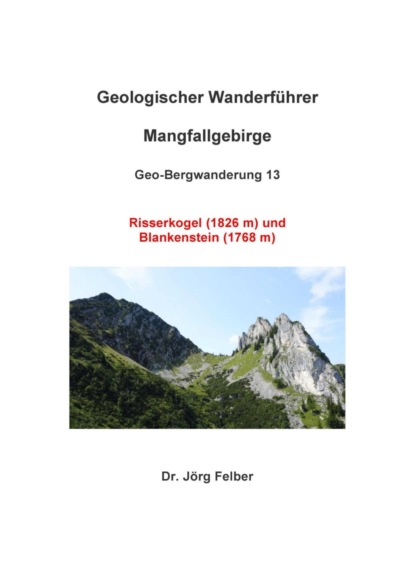 Geologischer Wanderführer

Mangfallgebirge

Geo-Bergwanderung 13

Risserkogel (1826 m) und
Blankenstein (1768 m)

Dr. Jörg Felber